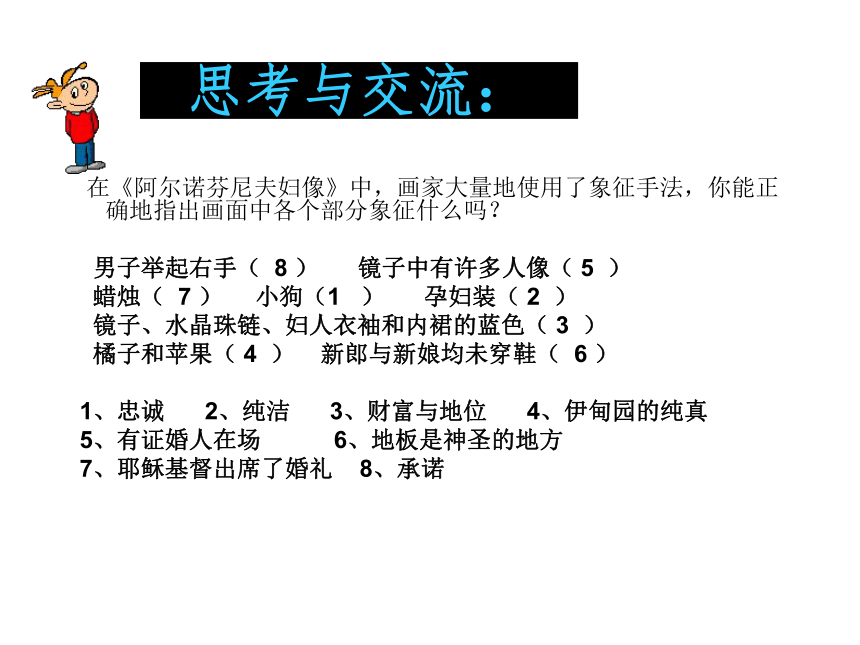 思考与交流：

在《阿尔诺芬尼夫妇像》中，画家大量地使用了象征手法，你能正确地指出画面中各个部分象征什么吗？

男子举起右手（ 8 ） 镜子中有许多人像（ 5 ）
蜡烛（ 7 ） 小狗（1 ） 孕妇装（ 2 ）
镜子、水晶珠链、妇人衣袖和内裙的蓝色（ 3 ）
橘子和苹果（ 4 ） 新郎与新娘均未穿鞋（ 6 ）

1、忠诚 2、纯洁 3、财富与地位 4、伊甸园的纯真
5、有证婚人在场 6、地板是神圣的地方
7、耶稣基督出席了婚礼 8、承诺